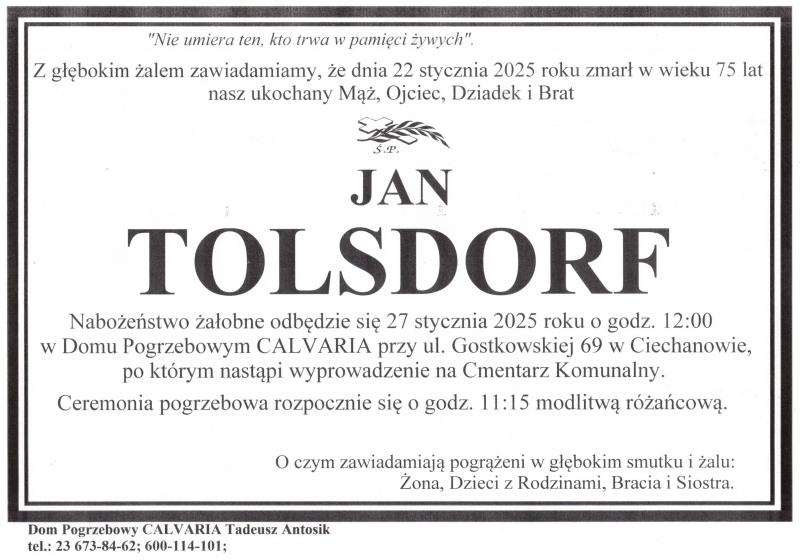 "Nie umiera ten, kto trwa w pamięci żywych".

Z głębokim żalem zawiadamiamy, że dnia 22 stycznia 2025 roku zmarł w wieku 75 lat nasz ukochany Mąż, Ojciec, Dziadek i Brat

Ś.P.

JAN

TOLSDORF

Nabożeństwo żałobne odbędzie się 27 stycznia 2025 roku o godz. 12:00 w Domu Pogrzebowym CALVARIA przy ul. Gostkowskiej 69 w Ciechanowie, po którym nastąpi wyprowadzenie na Cmentarz Komunalny.

Ceremonia pogrzebowa rozpocznie się o godz. 11:15 modlitwą różańcową.

O czym zawiadamiają pogrążeni w głębokim smutku i żalu:
Żona, Dzieci z Rodzinami, Bracia i Siostra.

Dom Pogrzebowy CALVARIA Tadeusz Antosik
tel.: 23 673-84-62; 600-114-101;